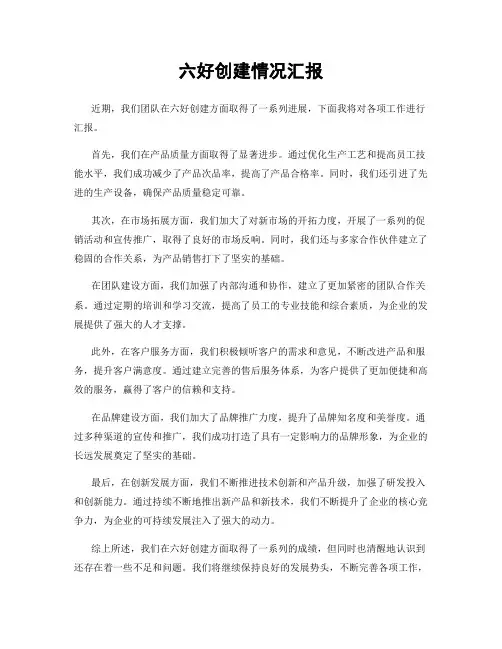 六好创建情况汇报

近期，我们团队在六好创建方面取得了一系列进展，下面我将对各项工作进行汇报。

首先，我们在产品质量方面取得了显著进步。通过优化生产工艺和提高员工技能水平，我们成功减少了产品次品率，提高了产品合格率。同时，我们还引进了先进的生产设备，确保产品质量稳定可靠。

其次，在市场拓展方面，我们加大了对新市场的开拓力度，开展了一系列的促销活动和宣传推广，取得了良好的市场反响。同时，我们还与多家合作伙伴建立了稳固的合作关系，为产品销售打下了坚实的基础。

在团队建设方面，我们加强了内部沟通和协作，建立了更加紧密的团队合作关系。通过定期的培训和学习交流，提高了员工的专业技能和综合素质，为企业的发展提供了强大的人才支撑。

此外，在客户服务方面，我们积极倾听客户的需求和意见，不断改进产品和服务，提升客户满意度。通过建立完善的售后服务体系，为客户提供了更加便捷和高效的服务，赢得了客户的信赖和支持。

在品牌建设方面，我们加大了品牌推广力度，提升了品牌知名度和美誉度。通过多种渠道的宣传和推广，我们成功打造了具有一定影响力的品牌形象，为企业的长远发展奠定了坚实的基础。

最后，在创新发展方面，我们不断推进技术创新和产品升级，加强了研发投入和创新能力。通过持续不断地推出新产品和新技术，我们不断提升了企业的核心竞争力，为企业的可持续发展注入了强大的动力。

综上所述，我们在六好创建方面取得了一系列的成绩，但同时也清醒地认识到还存在着一些不足和问题。我们将继续保持良好的发展势头，不断完善各项工作，